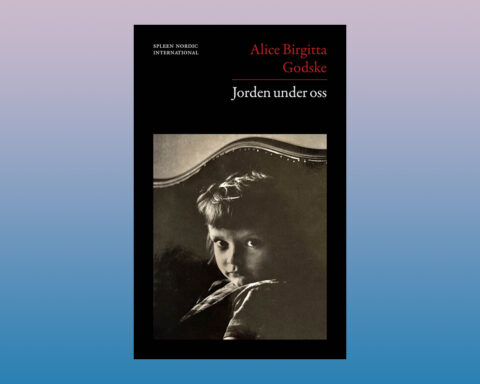 SPLEEN NORDIC
INTERNATIONAL

Alice Birgitta
Godske

Jorden under oss